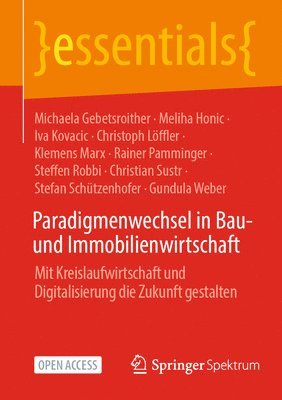 }essentials{

Michaela Gebetsroither · Meliha Honic · Iva Kovacic · Christoph Löffler · Klemens Marx · Rainer Pamminger · Steffen Robbi · Christian Sustr · Stefan Schützenhofer · Gundula Weber

Paradigmenwechsel in Bau- und Immobilienwirtschaft

Mit Kreislaufwirtschaft und Digitalisierung die Zukunft gestalten

OPEN ACCESS

Springer Spektrum